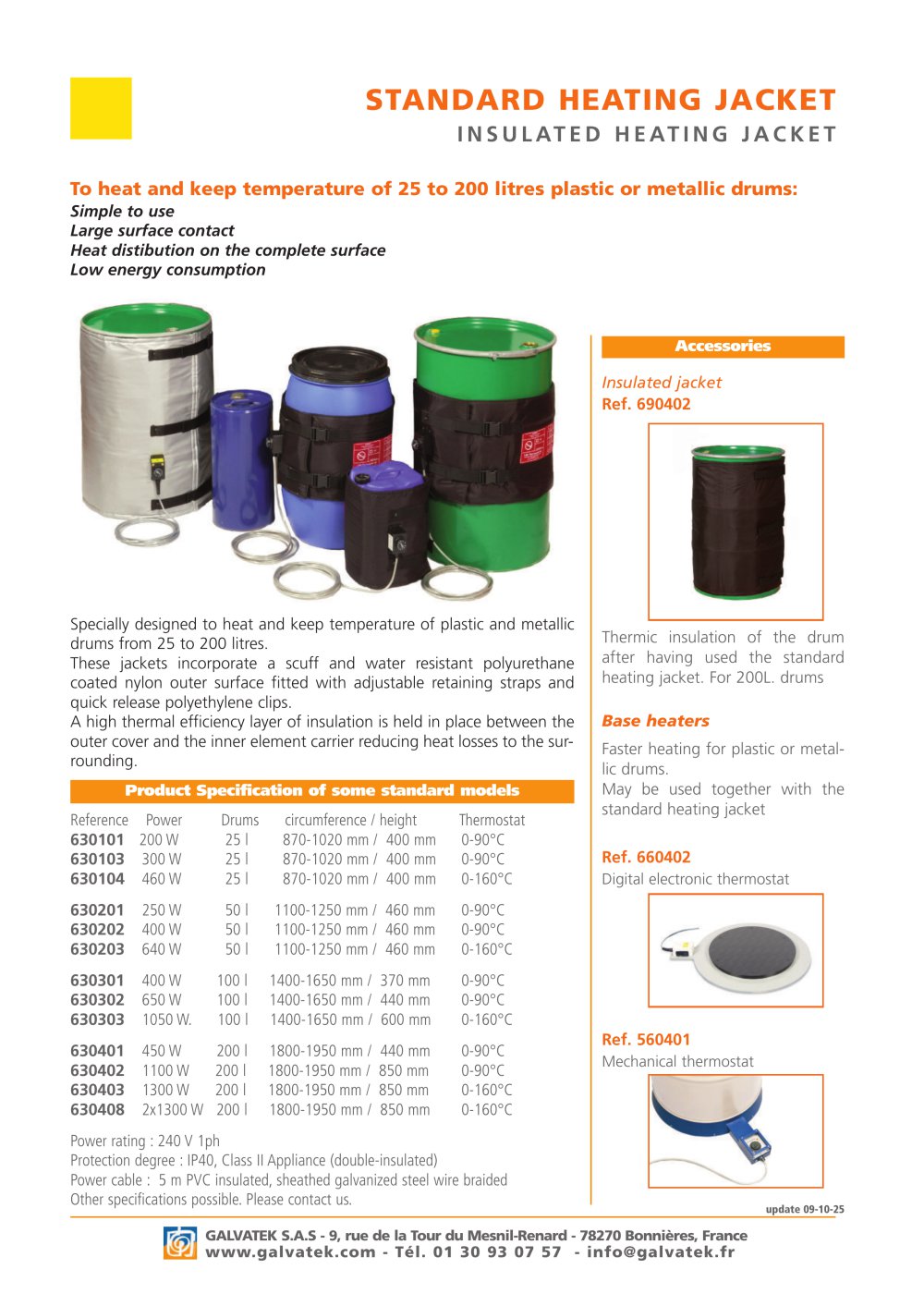 STANDARD HEATING JACKET
INSULATED HEATING JACKET

To heat and keep temperature of 25 to 200 litres plastic or metallic drums:
Simple to use
Large surface contact
Heat distibution on the complete surface
Low energy consumption

Specially designed to heat and keep temperature of plastic and metallic drums from 25 to 200 litres.
These jackets incorporate a scuff and water resistant polyurethane coated nylon outer surface fitted with adjustable retaining straps and quick release polyethylene clips.
A high thermal efficiency layer of insulation is held in place between the outer cover and the inner element carrier reducing heat losses to the surrounding.

Product Specification of some standard models

| Reference | Power | Drums | circumference / height | Thermostat |
|---|---|---|---|---|
| 630101 | 200 W | 25 l | 870-1020 mm / 400 mm | 0-90°C |
| 630103 | 300 W | 25 l | 870-1020 mm / 400 mm | 0-90°C |
| 630104 | 460 W | 25 l | 870-1020 mm / 400 mm | 0-160°C |
| 630201 | 250 W | 50 l | 1100-1250 mm / 460 mm | 0-90°C |
| 630202 | 400 W | 50 l | 1100-1250 mm / 460 mm | 0-90°C |
| 630203 | 640 W | 50 l | 1100-1250 mm / 460 mm | 0-160°C |
| 630301 | 400 W | 100 l | 1400-1650 mm / 370 mm | 0-90°C |
| 630302 | 650 W | 100 l | 1400-1650 mm / 440 mm | 0-90°C |
| 630303 | 1050 W. | 100 l | 1400-1650 mm / 600 mm | 0-160°C |
| 630401 | 450 W | 200 l | 1800-1950 mm / 440 mm | 0-90°C |
| 630402 | 1100 W | 200 l | 1800-1950 mm / 850 mm | 0-90°C |
| 630403 | 1300 W | 200 l | 1800-1950 mm / 850 mm | 0-160°C |
| 630408 | 2x1300 W | 200 l | 1800-1950 mm / 850 mm | 0-160°C |

Power rating : 240 V 1ph
Protection degree : IP40, Class II Appliance (double-insulated)
Power cable : 5 m PVC insulated, sheathed galvanized steel wire braided
Other specifications possible. Please contact us.

Accessories

Insulated jacket
Ref. 690402

Thermic insulation of the drum after having used the standard heating jacket. For 200L. drums

Base heaters

Faster heating for plastic or metallic drums.
May be used together with the standard heating jacket

Ref. 660402
Digital electronic thermostat

Ref. 560401
Mechanical thermostat

update 09-10-25

GALVATEK S.A.S - 9, rue de la Tour du Mesnil-Renard - 78270 Bonnières, France
www.galvatek.com - Tél. 01 30 93 07 57 - info@galvatek.fr